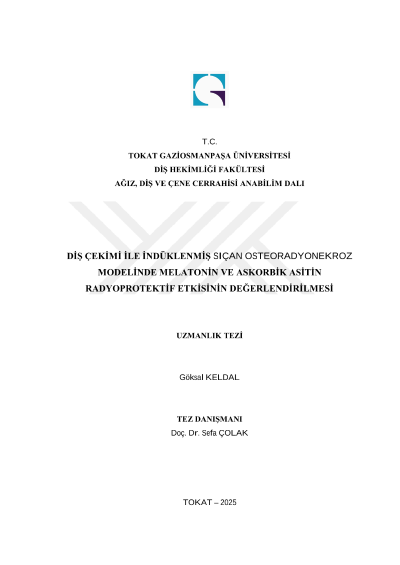 T.C.
TOKAT GAZİOSMANPAŞA ÜNİVERSİTESİ
DİŞ HEKİMLİĞİ FAKÜLTESİ
AĞIZ, DİŞ VE ÇENE CERRAHİSİ ANABİLİM DALI

DİŞ ÇEKİMİ İLE İNDÜKLENMİŞ SIÇAN OSTEORADYONEKROZ MODELİNDE MELATONİN VE ASKORBİK ASİTİN RADYOPROTEKTİF ETKİSİNİN DEĞERLENDİRİLMESİ

UZMANLIK TEZİ

Göksal KELDAL

TEZ DANIŞMANI
Doç. Dr. Sefa ÇOLAK

TOKAT – 2025